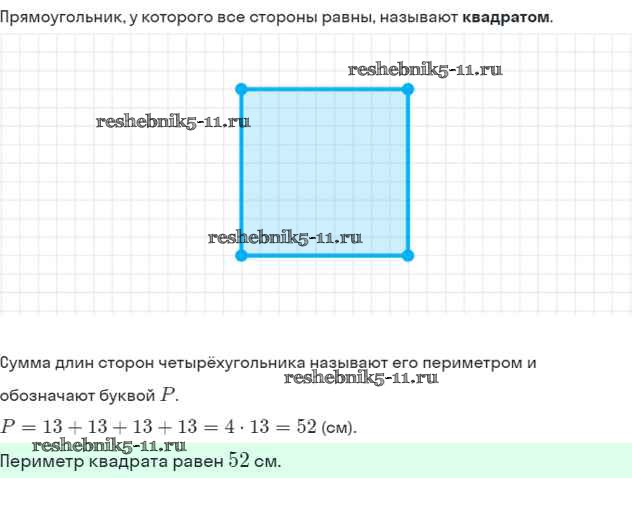 Прямоугольник, у которого все стороны равны, называют **квадратом**.

reshebnik5-11.ru

reshebnik5-11.ru

reshebnik5-11.ru

Сумма длин сторон четырёхугольника называют его периметром и обозначают буквой $P$.

reshebnik5-11.ru

$P = 13 + 13 + 13 + 13 = 4 \cdot 13 = 52$ (см).

reshebnik5-11.ru

Периметр квадрата равен $52$ см.